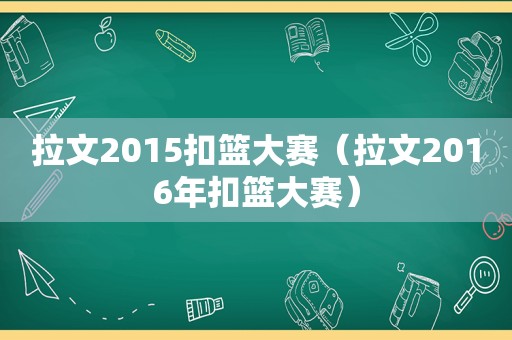 拉文2015扣篮大赛（拉文2016年扣篮大赛）